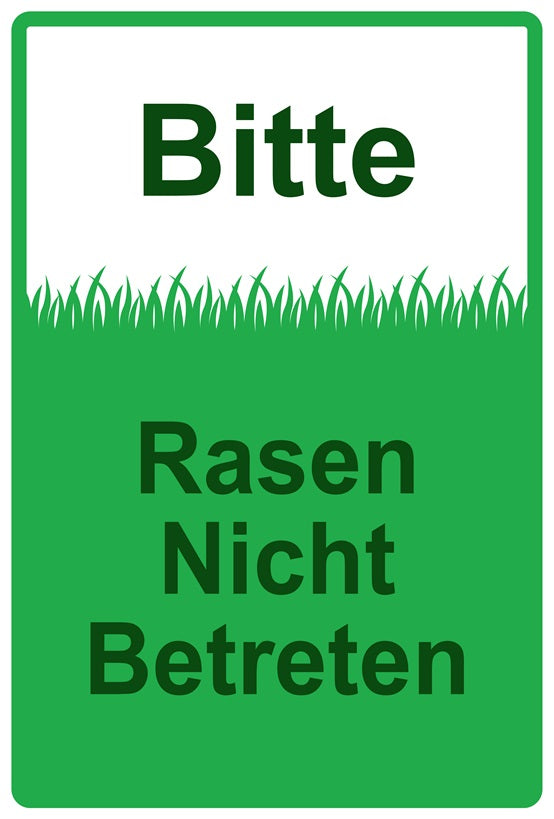 Bitte

Rasen
Nicht
Betreten